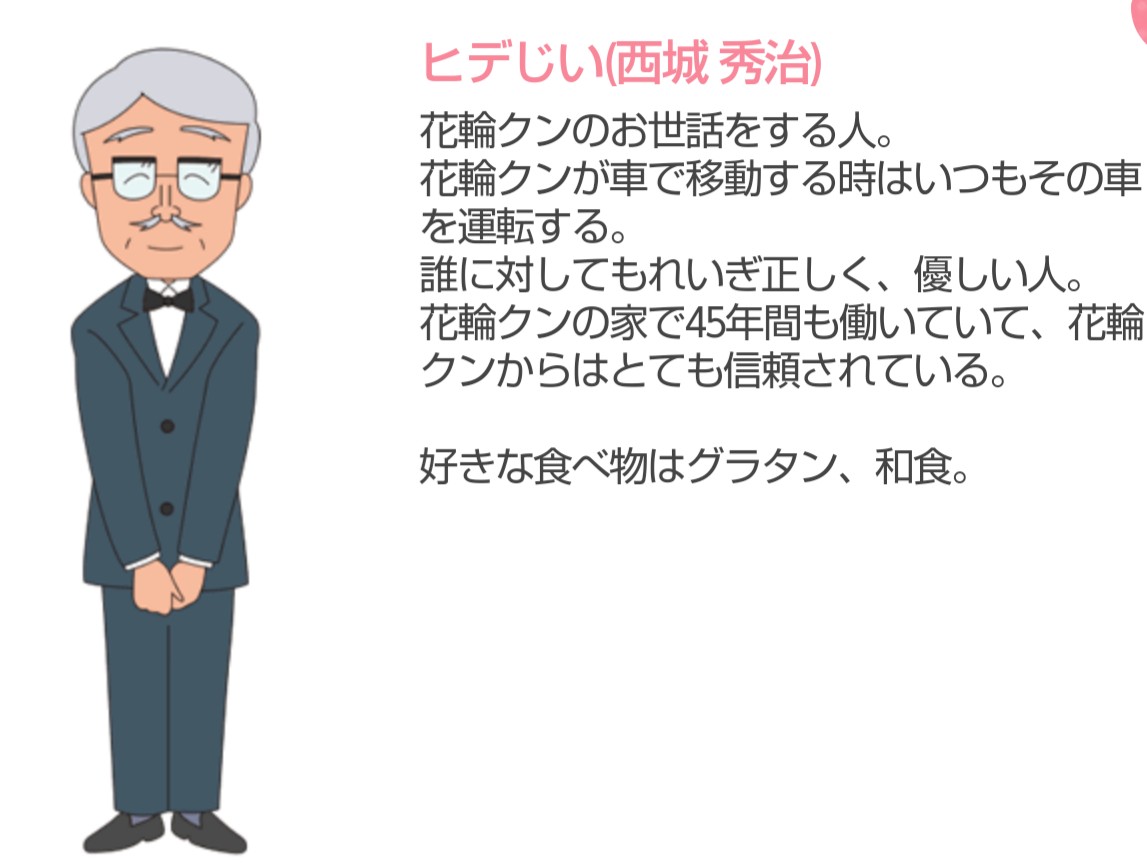 ヒデじい(西城 秀治)

花輪クンのお世話をする人。
花輪クンが車で移動する時はいつもその車を運転する。
誰に対してもれいぎ正しく、優しい人。
花輪クンの家で45年間も働いていて、花輪クンからはとても信頼されている。

好きな食べ物はグラタン、和食。